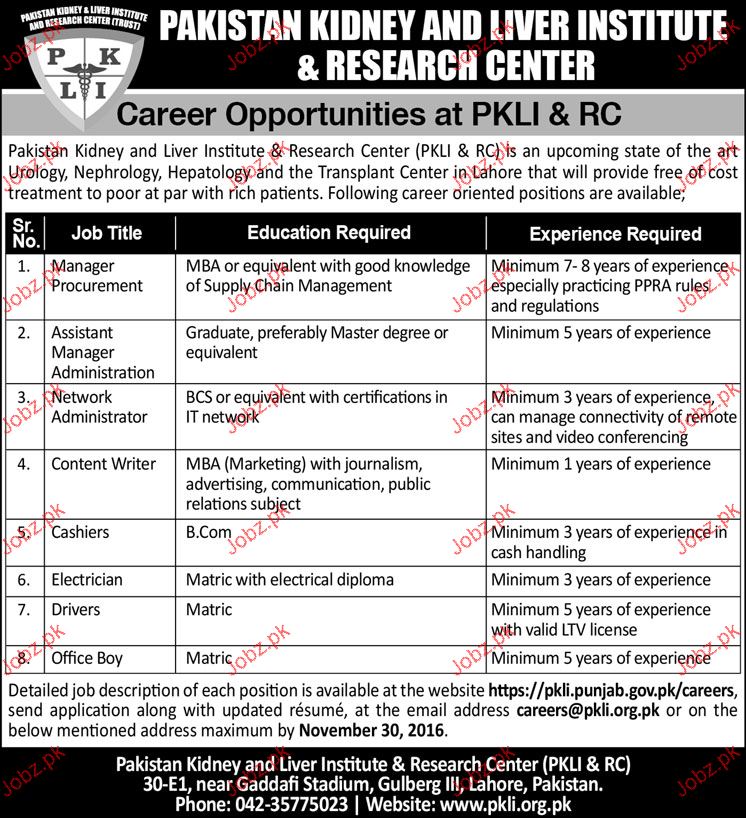 PAKISTAN KIDNEY & LIVER INSTITUTE AND RESEARCH CENTER (TRUST)

P K L I

PAKISTAN KIDNEY AND LIVER INSTITUTE & RESEARCH CENTER

Career Opportunities at PKLI & RC

Pakistan Kidney and Liver Institute & Research Center (PKLI & RC) is an upcoming state of the art Urology, Nephrology, Hepatology and the Transplant Center in Lahore that will provide free of cost treatment to poor at par with rich patients. Following career oriented positions are available;

| Sr. No. | Job Title | Education Required | Experience Required |
|---|---|---|---|
| 1. | Manager Procurement | MBA or equivalent with good knowledge of Supply Chain Management | Minimum 7- 8 years of experience especially practicing PPRA rules and regulations |
| 2. | Assistant Manager Administration | Graduate, preferably Master degree or equivalent | Minimum 5 years of experience |
| 3. | Network Administrator | BCS or equivalent with certifications in IT network | Minimum 3 years of experience, can manage connectivity of remote sites and video conferencing |
| 4. | Content Writer | MBA (Marketing) with journalism, advertising, communication, public relations subject | Minimum 1 years of experience |
| 5. | Cashiers | B.Com | Minimum 3 years of experience in cash handling |
| 6. | Electrician | Matric with electrical diploma | Minimum 3 years of experience |
| 7. | Drivers | Matric | Minimum 5 years of experience with valid LTV license |
| 8. | Office Boy | Matric | Minimum 5 years of experience |

Detailed job description of each position is available at the website https://pkli.punjab.gov.pk/careers, send application along with updated résumé, at the email address careers@pkli.org.pk or on the below mentioned address maximum by November 30, 2016.

Pakistan Kidney and Liver Institute & Research Center (PKLI & RC)
30-E1, near Gaddafi Stadium, Gulberg III, Lahore, Pakistan.
Phone: 042-35775023 | Website: www.pkli.org.pk

Jobz.pk